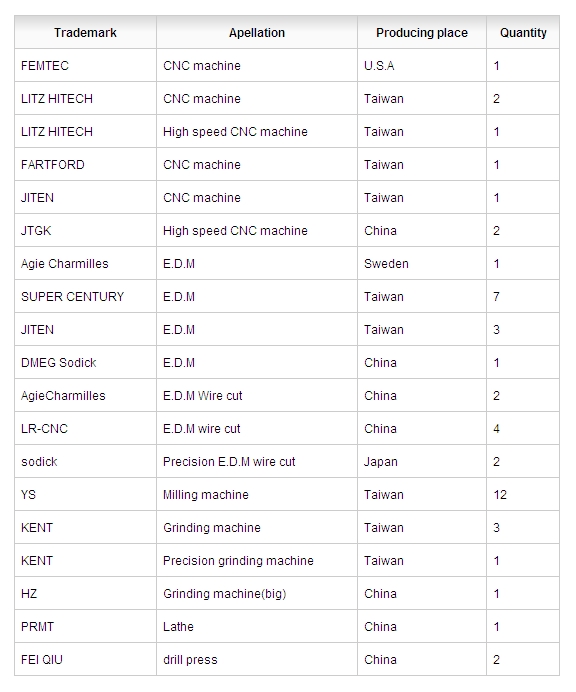 | Trademark | Apellation | Producing place | Quantity |
|---|---|---|---|
| FEMTEC | CNC machine | U.S.A | 1 |
| LITZ HITECH | CNC machine | Taiwan | 2 |
| LITZ HITECH | High speed CNC machine | Taiwan | 1 |
| FARTFORD | CNC machine | Taiwan | 1 |
| JITEN | CNC machine | Taiwan | 1 |
| JTGK | High speed CNC machine | China | 2 |
| Agie Charmilles | E.D.M | Sweden | 1 |
| SUPER CENTURY | E.D.M | Taiwan | 7 |
| JITEN | E.D.M | Taiwan | 3 |
| DMEG Sodick | E.D.M | China | 1 |
| AgieCharmilles | E.D.M Wire cut | China | 2 |
| LR-CNC | E.D.M wire cut | China | 4 |
| sodick | Precision E.D.M wire cut | Japan | 2 |
| YS | Milling machine | Taiwan | 12 |
| KENT | Grinding machine | Taiwan | 3 |
| KENT | Precision grinding machine | Taiwan | 1 |
| HZ | Grinding machine(big) | China | 1 |
| PRMT | Lathe | China | 1 |
| FEI QIU | drill press | China | 2 |